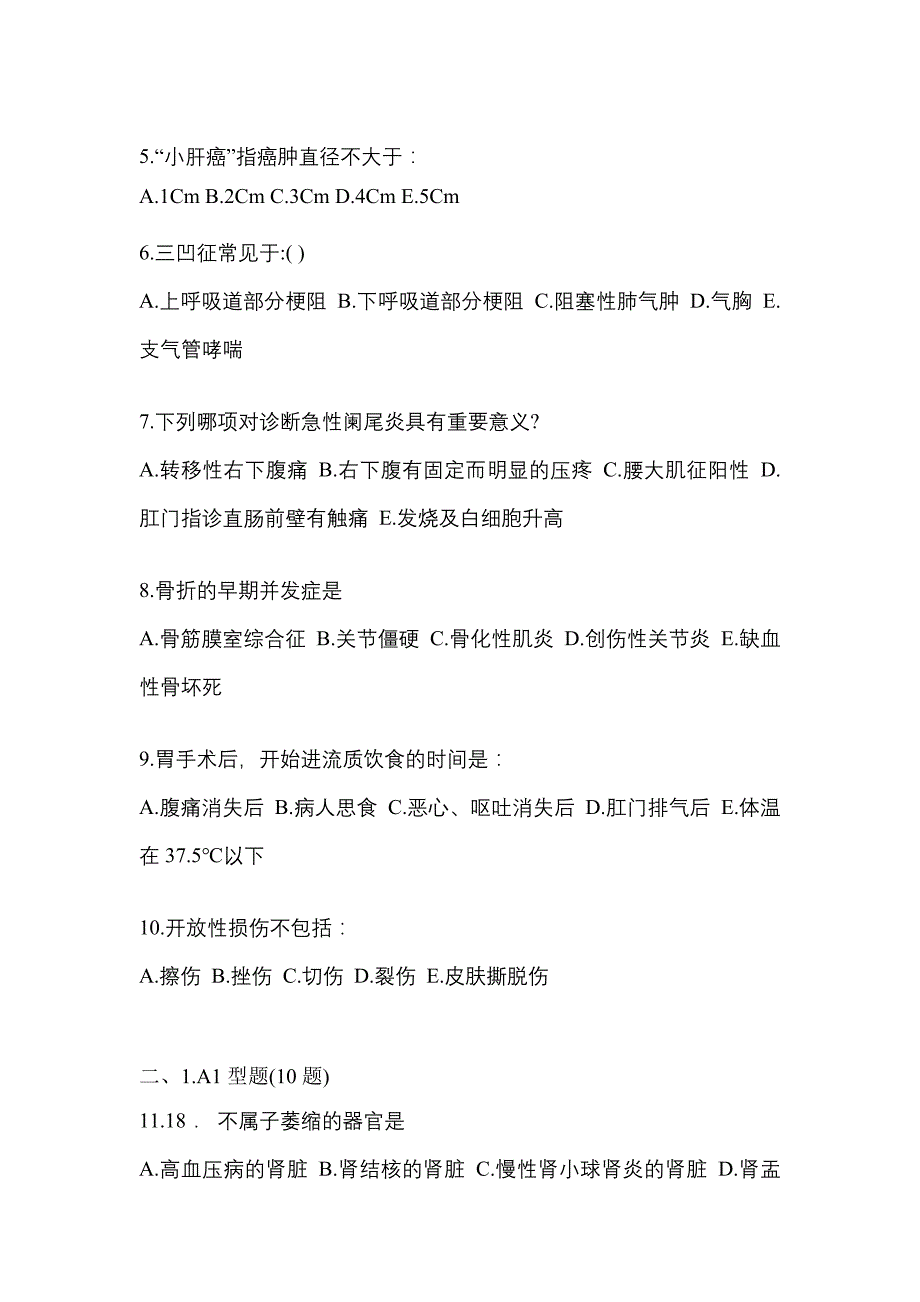 5.“小肝癌”指癌肿直径不大于：

A.1Cm B.2Cm C.3Cm D.4Cm E.5Cm

6.三凹征常见于:( )

A.上呼吸道部分梗阻 B.下呼吸道部分梗阻 C.阻塞性肺气肿 D.气胸 E.支气管哮喘

7.下列哪项对诊断急性阑尾炎具有重要意义?

A.转移性右下腹痛 B.右下腹有固定而明显的压疼 C.腰大肌征阳性 D.肛门指诊直肠前壁有触痛 E.发烧及白细胞升高

8.骨折的早期并发症是

A.骨筋膜室综合征 B.关节僵硬 C.骨化性肌炎 D.创伤性关节炎 E.缺血性骨坏死

9.胃手术后，开始进流质饮食的时间是：

A.腹痛消失后 B.病人思食 C.恶心、呕吐消失后 D.肛门排气后 E.体温在 37.5°C以下

10.开放性损伤不包括：

A.擦伤 B.挫伤 C.切伤 D.裂伤 E.皮肤撕脱伤

二、1.A1 型题(10 题)

11.18． 不属子萎缩的器官是

A.高血压病的肾脏 B.肾结核的肾脏 C.慢性肾小球肾炎的肾脏 D.肾盂